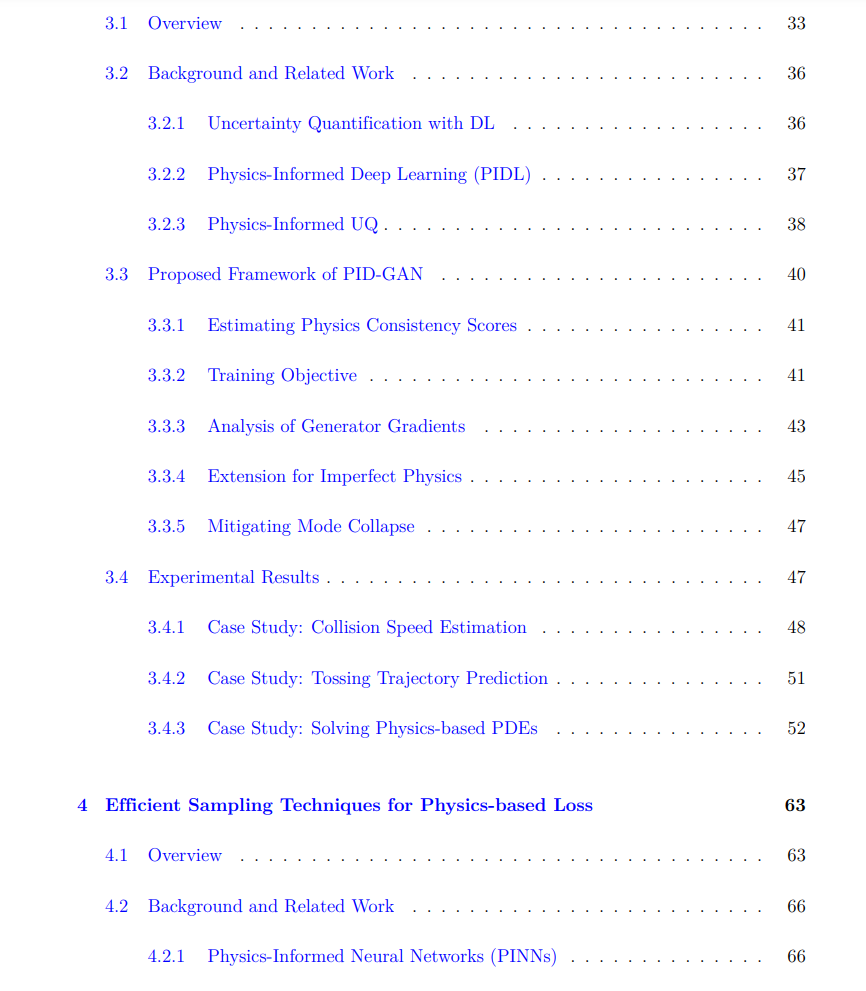 3.1 Overview 33

3.2 Background and Related Work 36

3.2.1 Uncertainty Quantification with DL 36

3.2.2 Physics-Informed Deep Learning (PIDL) 37

3.2.3 Physics-Informed UQ 38

3.3 Proposed Framework of PID-GAN 40

3.3.1 Estimating Physics Consistency Scores 41

3.3.2 Training Objective 41

3.3.3 Analysis of Generator Gradients 43

3.3.4 Extension for Imperfect Physics 45

3.3.5 Mitigating Mode Collapse 47

3.4 Experimental Results 47

3.4.1 Case Study: Collision Speed Estimation 48

3.4.2 Case Study: Tossing Trajectory Prediction 51

3.4.3 Case Study: Solving Physics-based PDEs 52

4 Efficient Sampling Techniques for Physics-based Loss 63

4.1 Overview 63

4.2 Background and Related Work 66

4.2.1 Physics-Informed Neural Networks (PINNs) 66